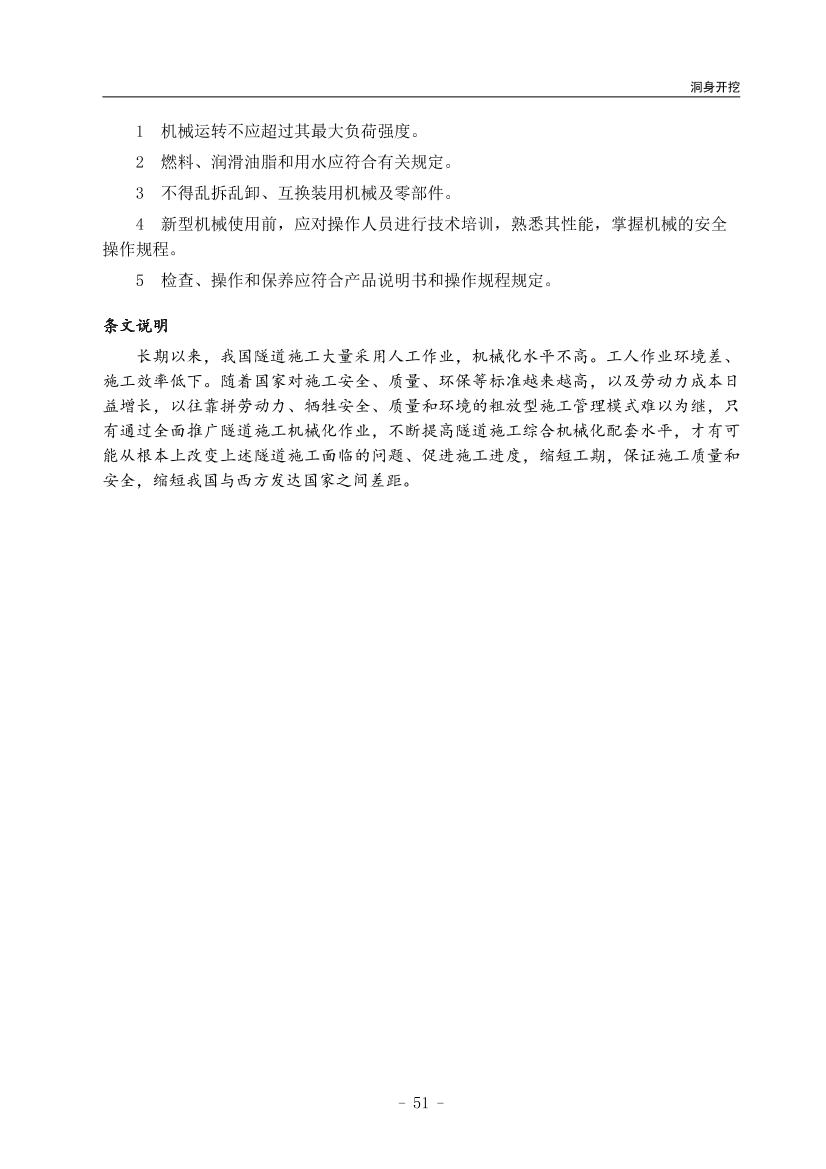 洞身开挖

1 机械运转不应超过其最大负荷强度。

2 燃料、润滑油脂和用水应符合有关规定。

3 不得乱拆乱卸、互换装用机械及零部件。

4 新型机械使用前，应对操作人员进行技术培训，熟悉其性能，掌握机械的安全操作规程。

5 检查、操作和保养应符合产品说明书和操作规程规定。

条文说明

长期以来，我国隧道施工大量采用人工作业，机械化水平不高。工人作业环境差、施工效率低下。随着国家对施工安全、质量、环保等标准越来越高，以及劳动力成本日益增长，以往靠拼劳动力、牺牲安全、质量和环境的粗放型施工管理模式难以为继，只有通过全面推广隧道施工机械化作业，不断提高隧道施工综合机械化配套水平，才有可能从根本上改变上述隧道施工面临的问题、促进施工进度，缩短工期，保证施工质量和安全，缩短我国与西方发达国家之间差距。

- 51 -